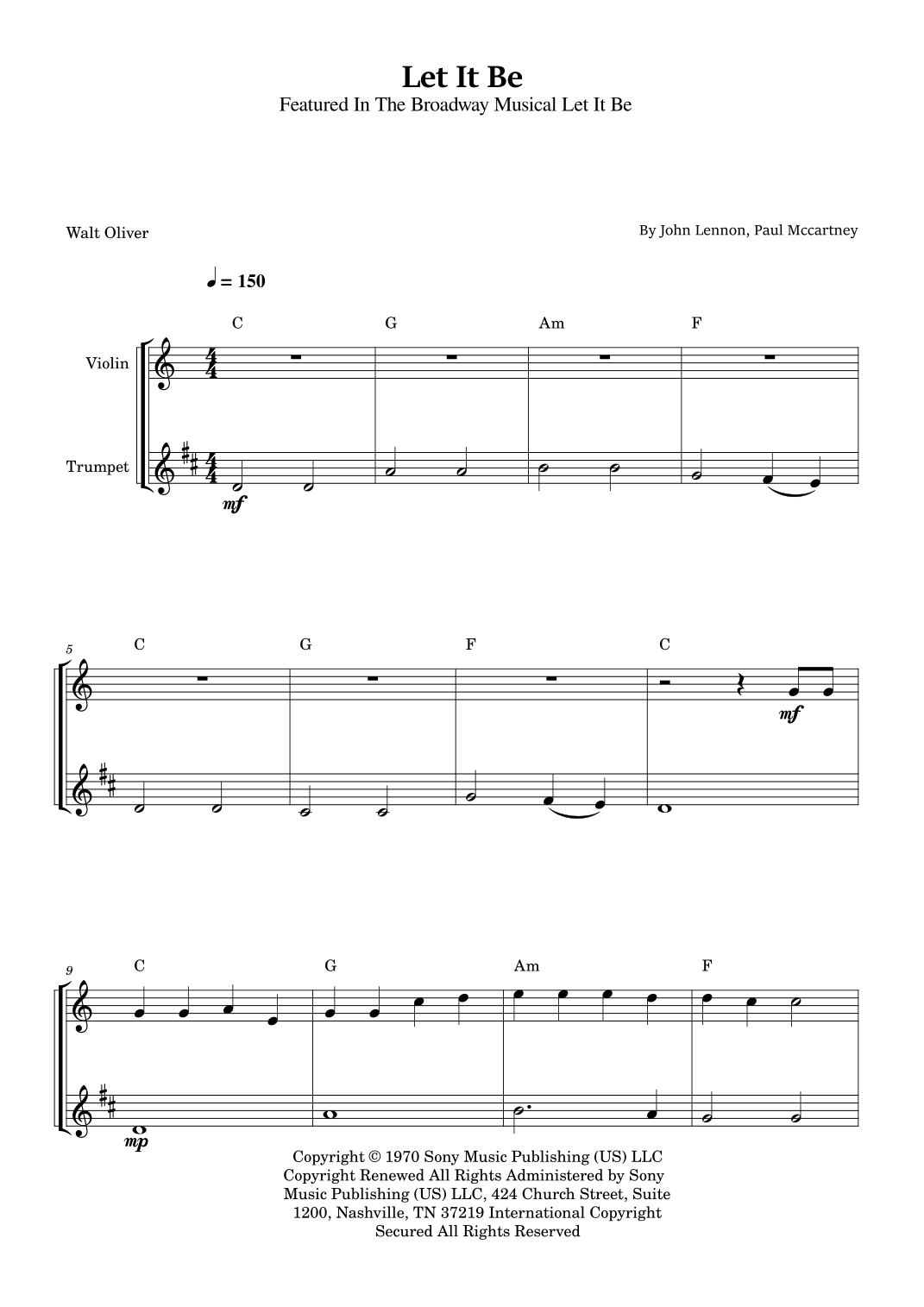 Let It Be

Featured In The Broadway Musical Let It Be

Walt Oliver

By John Lennon, Paul Mccartney

♩ = 150

C G Am F

Violin

Trumpet

mf

5

C G F C

mf

9

C G Am F

mp

Copyright © 1970 Sony Music Publishing (US) LLC Copyright Renewed All Rights Administered by Sony Music Publishing (US) LLC, 424 Church Street, Suite 1200, Nashville, TN 37219 International Copyright Secured All Rights Reserved